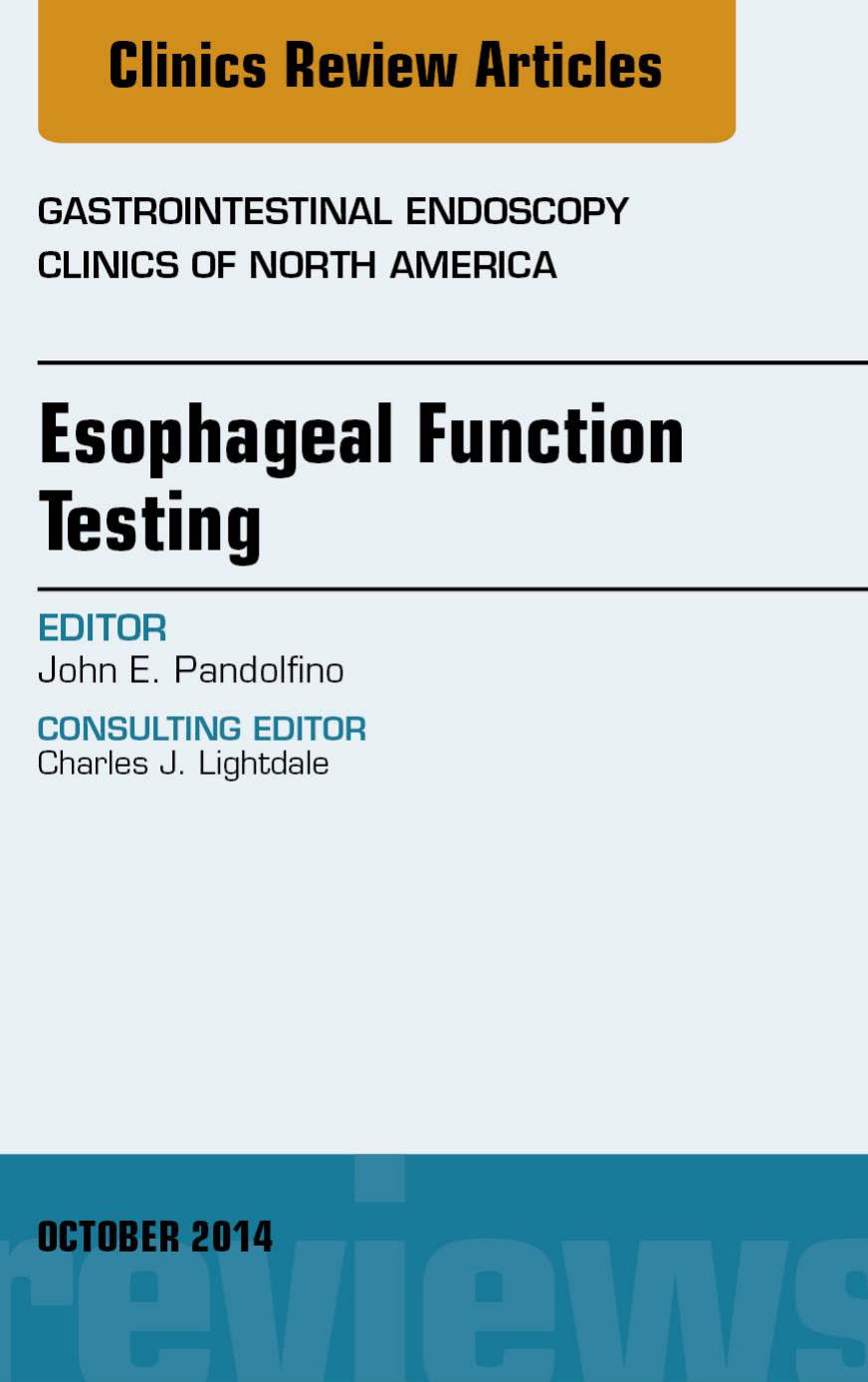 Clinics Review Articles

GASTROINTESTINAL ENDOSCOPY
CLINICS OF NORTH AMERICA

Esophageal Function Testing

EDITOR
John E. Pandolfino

CONSULTING EDITOR
Charles J. Lightdale

OCTOBER 2014

reviews